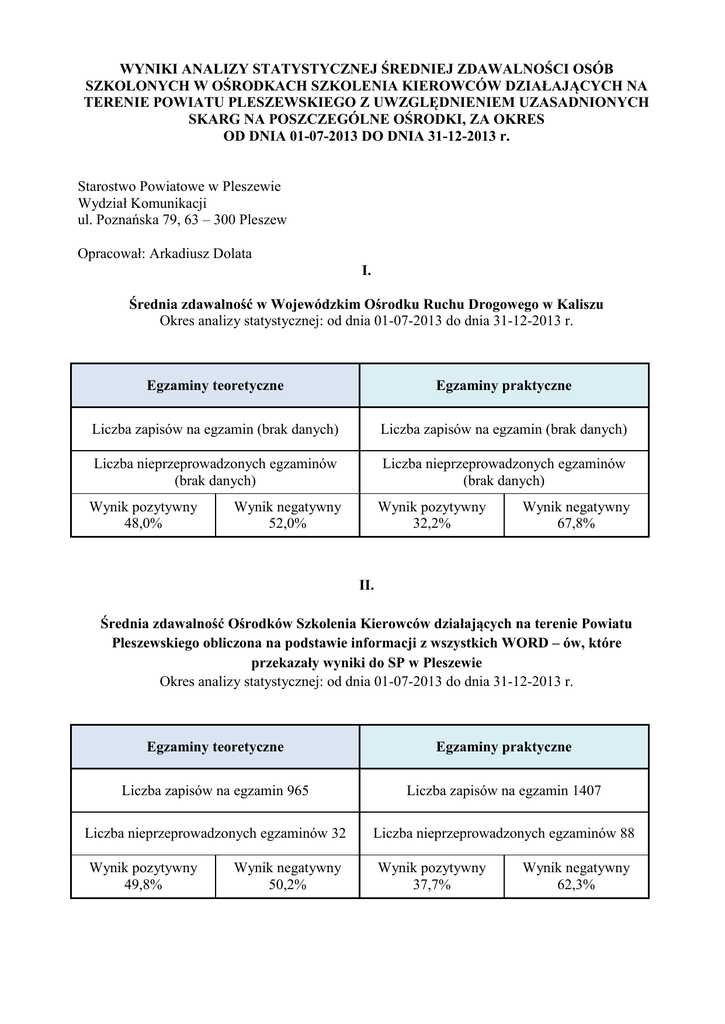 WYNIKI ANALIZY STATYSTYCZNEJ ŚREDNIEJ ZDAWALNOŚCI OSÓB SZKOLONYCH W OŚRODKACH SZKOLENIA KIEROWCÓW DZIAŁAJĄCYCH NA TERENIE POWIATU PLESZEWSKIEGO Z UWZGLĘDNIENIEM UZASADNIONYCH SKARG NA POSZCZEGÓLNE OŚRODKI, ZA OKRES OD DNIA 01-07-2013 DO DNIA 31-12-2013 r.

Starostwo Powiatowe w Pleszewie
Wydział Komunikacji
ul. Poznańska 79, 63 – 300 Pleszew

Opracował: Arkadiusz Dolata

I.

Średnia zdawalność w Wojewódzkim Ośrodku Ruchu Drogowego w Kaliszu
Okres analizy statystycznej: od dnia 01-07-2013 do dnia 31-12-2013 r.

| Egzaminy teoretyczne | | Egzaminy praktyczne | |
|---|---|---|---|
| Liczba zapisów na egzamin (brak danych) | | Liczba zapisów na egzamin (brak danych) | |
| Liczba nieprzeprowadzonych egzaminów (brak danych) | | Liczba nieprzeprowadzonych egzaminów (brak danych) | |
| Wynik pozytywny 48,0% | Wynik negatywny 52,0% | Wynik pozytywny 32,2% | Wynik negatywny 67,8% |

II.

Średnia zdawalność Ośrodków Szkolenia Kierowców działających na terenie Powiatu Pleszewskiego obliczona na podstawie informacji z wszystkich WORD – ów, które przekazały wyniki do SP w Pleszewie
Okres analizy statystycznej: od dnia 01-07-2013 do dnia 31-12-2013 r.

| Egzaminy teoretyczne | | Egzaminy praktyczne | |
|---|---|---|---|
| Liczba zapisów na egzamin 965 | | Liczba zapisów na egzamin 1407 | |
| Liczba nieprzeprowadzonych egzaminów 32 | | Liczba nieprzeprowadzonych egzaminów 88 | |
| Wynik pozytywny 49,8% | Wynik negatywny 50,2% | Wynik pozytywny 37,7% | Wynik negatywny 62,3% |